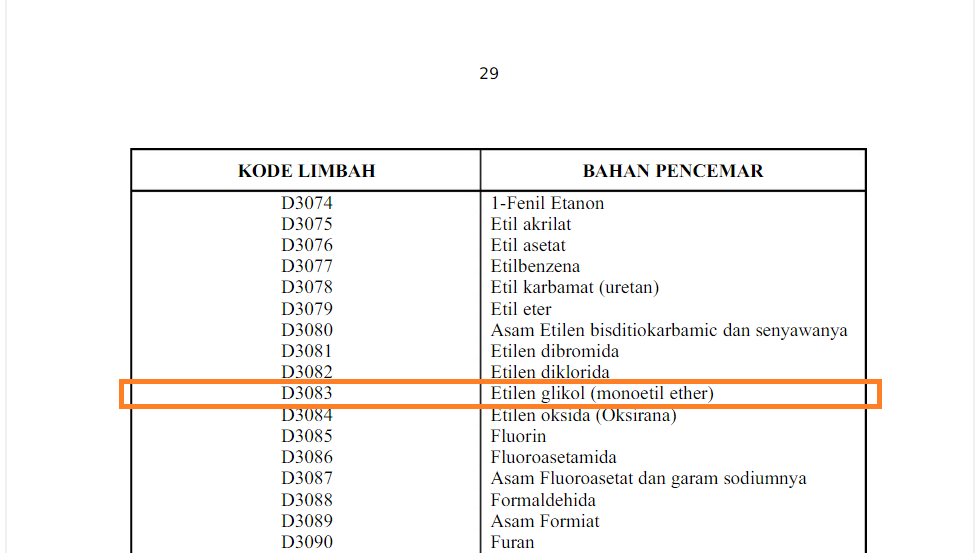 29

| KODE LIMBAH | BAHAN PENCEMAR |
|---|---|
| D3074 | 1-Fenil Etanon |
| D3075 | Etil akrilat |
| D3076 | Etil asetat |
| D3077 | Etilbenzena |
| D3078 | Etil karbamat (uretan) |
| D3079 | Etil eter |
| D3080 | Asam Etilen bisditiokarbamic dan senyawanya |
| D3081 | Etilen dibromida |
| D3082 | Etilen diklorida |
| D3083 | Etilen glikol (monoetil ether) |
| D3084 | Etilen oksida (Oksirana) |
| D3085 | Fluorin |
| D3086 | Fluoroasetamida |
| D3087 | Asam Fluoroasetat dan garam sodiumnya |
| D3088 | Formaldehida |
| D3089 | Asam Formiat |
| D3090 | Furan |